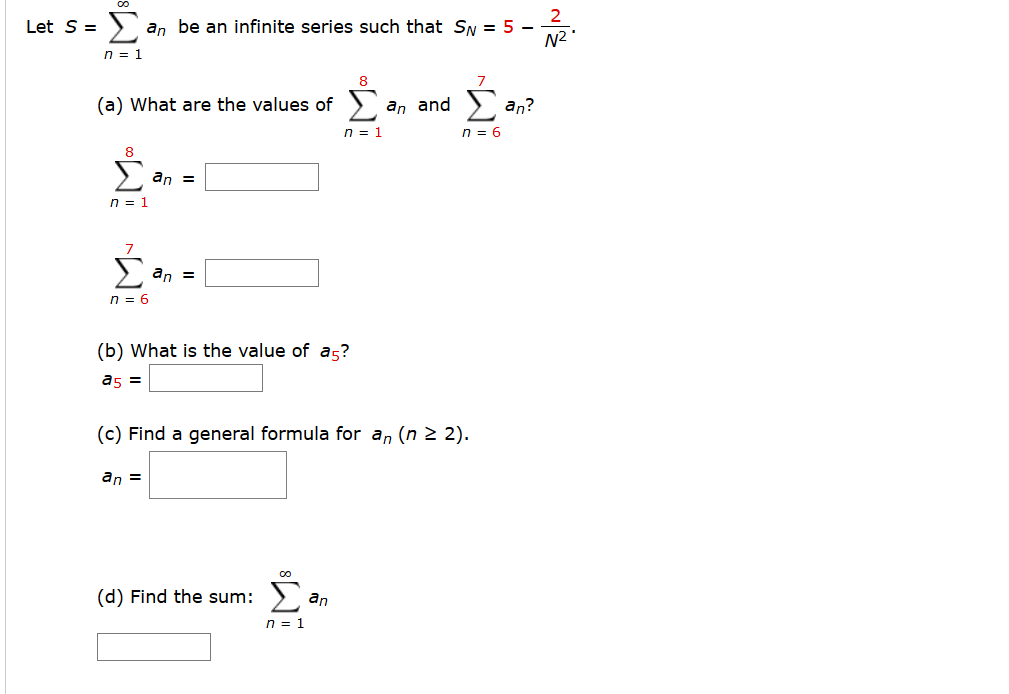 Let $S = \sum_{n=1}^{\infty} a_n$ be an infinite series such that $S_N = 5 - \frac{2}{N^2}$.

(a) What are the values of $\sum_{n=1}^{8} a_n$ and $\sum_{n=6}^{7} a_n$?

$\sum_{n=1}^{8} a_n =$

$\sum_{n=6}^{7} a_n =$

(b) What is the value of $a_5$?

$a_5 =$

(c) Find a general formula for $a_n$ $(n \geq 2)$.

$a_n =$

(d) Find the sum: $\sum_{n=1}^{\infty} a_n$